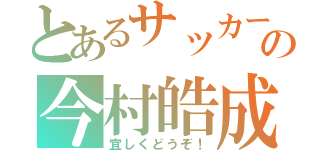 とあるサッカーの
今村皓成
宜しくどうぞ！